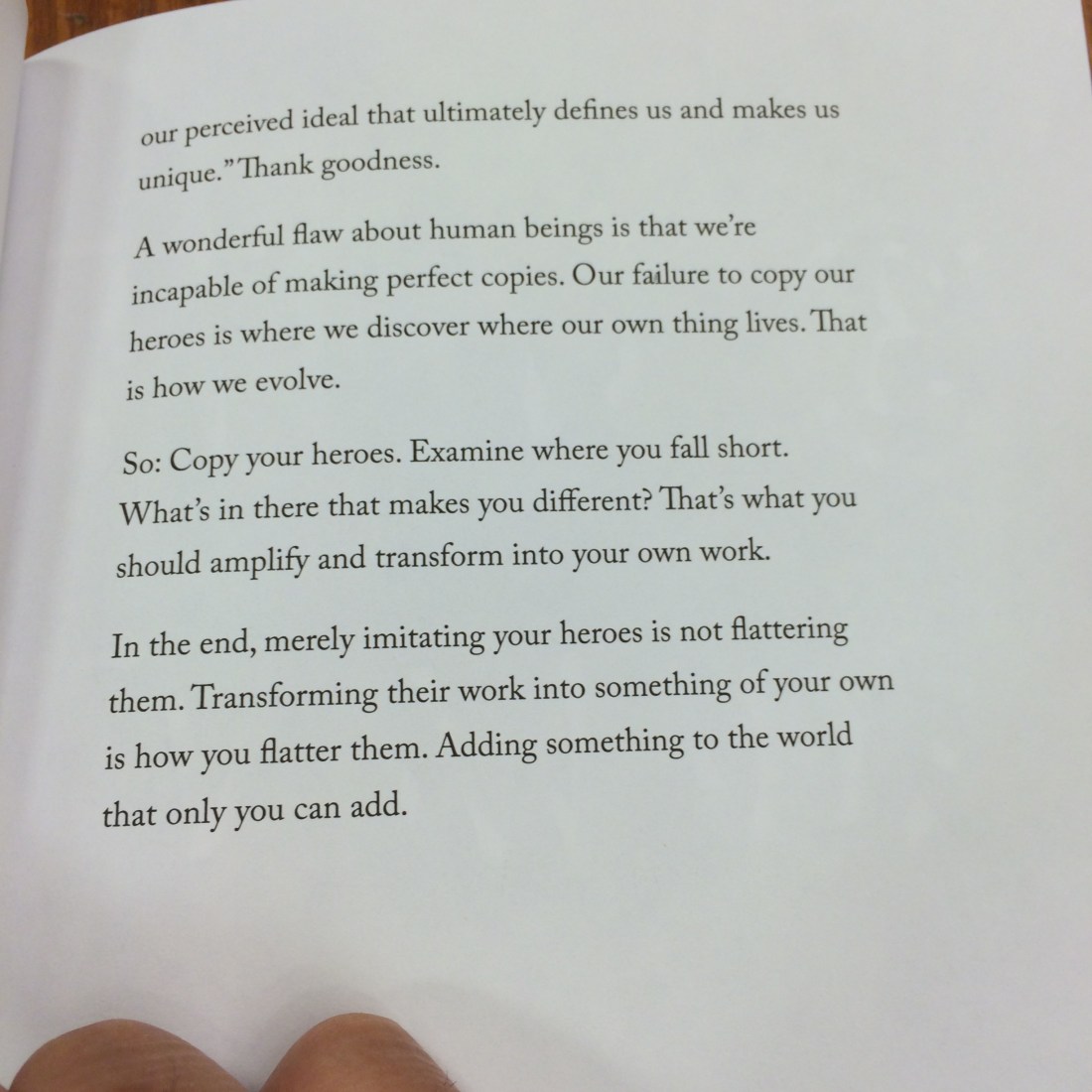 our perceived ideal that ultimately defines us and makes us unique." Thank goodness.

A wonderful flaw about human beings is that we're incapable of making perfect copies. Our failure to copy our heroes is where we discover where our own thing lives. That is how we evolve.

So: Copy your heroes. Examine where you fall short. What's in there that makes you different? That's what you should amplify and transform into your own work.

In the end, merely imitating your heroes is not flattering them. Transforming their work into something of your own is how you flatter them. Adding something to the world that only you can add.